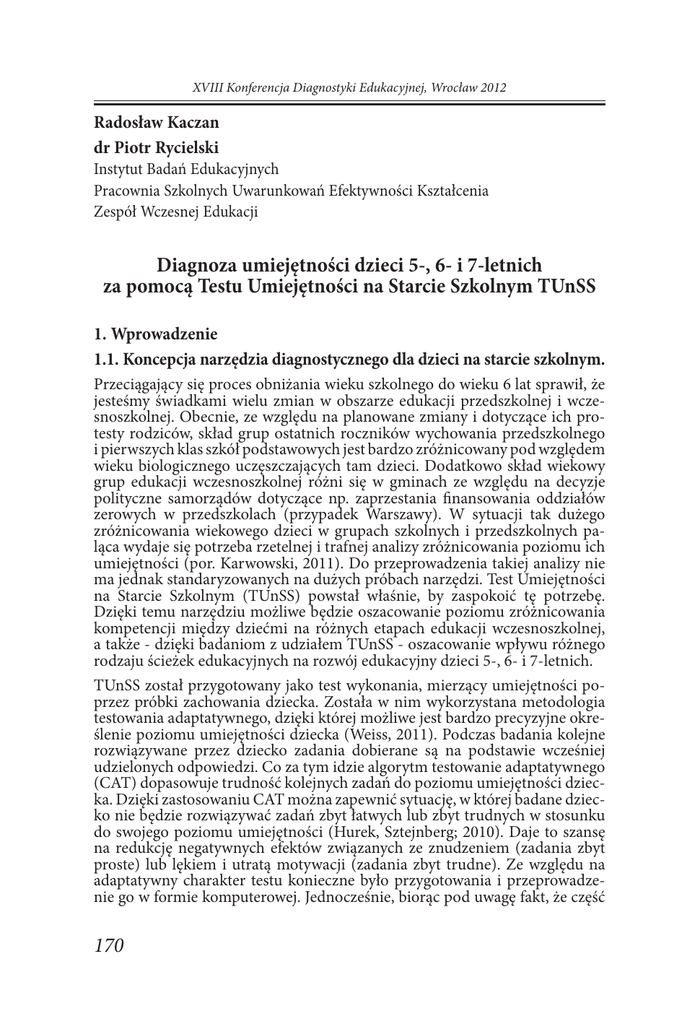 XVIII Konferencja Diagnostyki Edukacyjnej, Wrocław 2012

Radosław Kaczan
dr Piotr Rycielski
Instytut Badań Edukacyjnych
Pracownia Szkolnych Uwarunkowań Efektywności Kształcenia
Zespół Wczesnej Edukacji

Diagnoza umiejętności dzieci 5-, 6- i 7-letnich za pomocą Testu Umiejętności na Starcie Szkolnym TUnSS

1. Wprowadzenie

1.1. Koncepcja narzędzia diagnostycznego dla dzieci na starcie szkolnym.

Przeciągający się proces obniżania wieku szkolnego do wieku 6 lat sprawił, że jesteśmy świadkami wielu zmian w obszarze edukacji przedszkolnej i wczesnoszkolnej. Obecnie, ze względu na planowane zmiany i dotyczące ich protesty rodziców, skład grup ostatnich roczników wychowania przedszkolnego i pierwszych klas szkół podstawowych jest bardzo zróżnicowany pod względem wieku biologicznego uczęszczających tam dzieci. Dodatkowo skład wiekowy grup edukacji wczesnoszkolnej różni się w gminach ze względu na decyzje polityczne samorządów dotyczące np. zaprzestania finansowania oddziałów zerowych w przedszkolach (przypadek Warszawy). W sytuacji tak dużego zróżnicowania wiekowego dzieci w grupach szkolnych i przedszkolnych paląca wydaje się potrzeba rzetelnej i trafnej analizy zróżnicowania poziomu ich umiejętności (por. Karwowski, 2011). Do przeprowadzenia takiej analizy nie ma jednak standaryzowanych na dużych próbach narzędzi. Test Umiejętności na Starcie Szkolnym (TUnSS) powstał właśnie, by zaspokoić tę potrzebę. Dzięki temu narzędziu możliwe będzie oszacowanie poziomu zróżnicowania kompetencji między dziećmi na różnych etapach edukacji wczesnoszkolnej, a także - dzięki badaniom z udziałem TUnSS - oszacowanie wpływu różnego rodzaju ścieżek edukacyjnych na rozwój edukacyjny dzieci 5-, 6- i 7-letnich.

TUnSS został przygotowany jako test wykonania, mierzący umiejętności poprzez próbki zachowania dziecka. Została w nim wykorzystana metodologia testowania adaptatywnego, dzięki której możliwe jest bardzo precyzyjne określenie poziomu umiejętności dziecka (Weiss, 2011). Podczas badania kolejne rozwiązywane przez dziecko zadania dobierane są na podstawie wcześniej udzielonych odpowiedzi. Co za tym idzie algorytm testowanie adaptatywnego (CAT) dopasowuje trudność kolejnych zadań do poziomu umiejętności dziecka. Dzięki zastosowaniu CAT można zapewnić sytuację, w której badane dziecko nie będzie rozwiązywać zadań zbyt łatwych lub zbyt trudnych w stosunku do swojego poziomu umiejętności (Hurek, Sztejnberg; 2010). Daje to szansę na redukcję negatywnych efektów związanych ze znudzeniem (zadania zbyt proste) lub lękiem i utratą motywacji (zadania zbyt trudne). Ze względu na adaptatywny charakter testu konieczne było przygotowania i przeprowadzenie go w formie komputerowej. Jednocześnie, biorąc pod uwagę fakt, że część

170